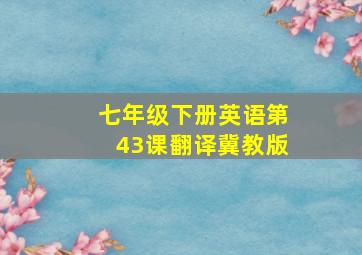 七年级下册英语第43课翻译冀教版